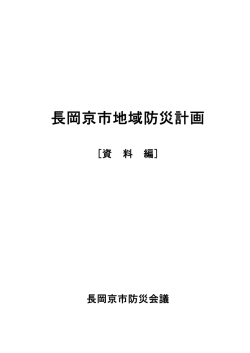 長岡京市地域防災計画

[資　料　編]

長岡京市防災会議